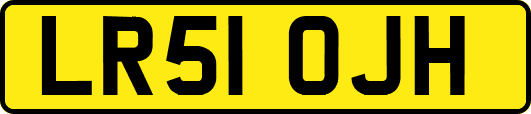 LR51 OJH